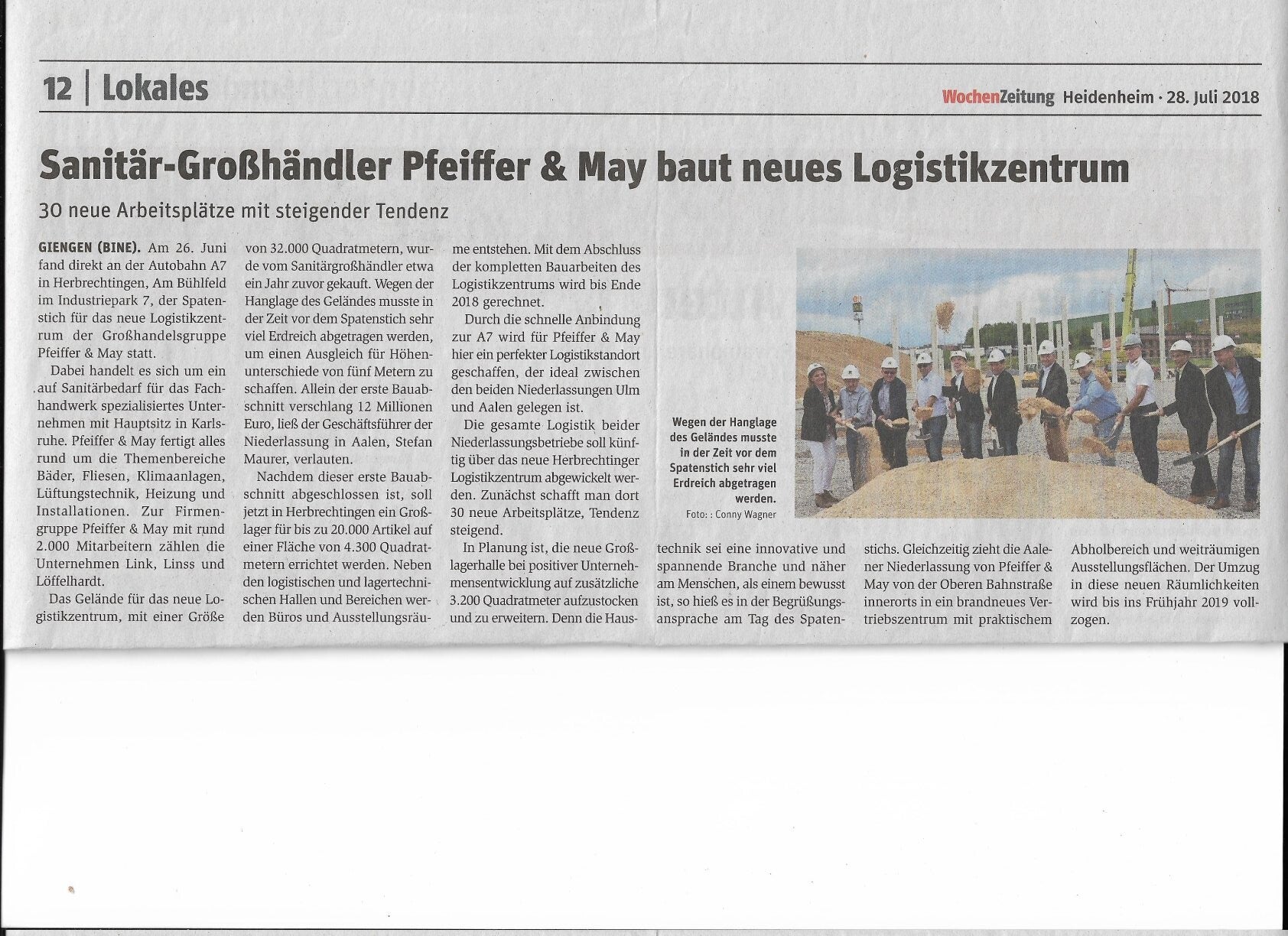 12 | Lokales

WochenZeitung Heidenheim · 28. Juli 2018

Sanitär-Großhändler Pfeiffer & May baut neues Logistikzentrum

30 neue Arbeitsplätze mit steigender Tendenz

GIENGEN (BINE). Am 26. Juni fand direkt an der Autobahn A7 in Herbrechtingen, Am Bühlfeld im Industriepark 7, der Spatenstich für das neue Logistikzentrum der Großhandelsgruppe Pfeiffer & May statt.

Dabei handelt es sich um ein auf Sanitärbedarf für das Fachhandwerk spezialisiertes Unternehmen mit Hauptsitz in Karlsruhe. Pfeiffer & May fertigt alles rund um die Themenbereiche Bäder, Fliesen, Klimaanlagen, Lüftungstechnik, Heizung und Installationen. Zur Firmengruppe Pfeiffer & May mit rund 2.000 Mitarbeitern zählen die Unternehmen Link, Linss und Löffelhardt.

Das Gelände für das neue Logistikzentrum, mit einer Größe von 32.000 Quadratmetern, wurde vom Sanitärgroßhändler etwa ein Jahr zuvor gekauft. Wegen der Hanglage des Geländes musste in der Zeit vor dem Spatenstich sehr viel Erdreich abgetragen werden, um einen Ausgleich für Höhenunterschiede von fünf Metern zu schaffen. Allein der erste Bauabschnitt verschlang 12 Millionen Euro, ließ der Geschäftsführer der Niederlassung in Aalen, Stefan Maurer, verlauten.

Nachdem dieser erste Bauabschnitt abgeschlossen ist, soll jetzt in Herbrechtingen ein Großlager für bis zu 20.000 Artikel auf einer Fläche von 4.300 Quadratmetern errichtet werden. Neben den logistischen und lagertechnischen Hallen und Bereichen werden Büros und Ausstellungsräume entstehen. Mit dem Abschluss der kompletten Bauarbeiten des Logistikzentrums wird bis Ende 2018 gerechnet.

Durch die schnelle Anbindung zur A7 wird für Pfeiffer & May hier ein perfekter Logistikstandort geschaffen, der ideal zwischen den beiden Niederlassungen Ulm und Aalen gelegen ist.

Die gesamte Logistik beider Niederlassungsbetriebe soll künftig über das neue Herbrechtinger Logistikzentrum abgewickelt werden. Zunächst schafft man dort 30 neue Arbeitsplätze, Tendenz steigend.

In Planung ist, die neue Großlagerhalle bei positiver Unternehmensentwicklung auf zusätzliche 3.200 Quadratmeter aufzustocken und zu erweitern. Denn die Haustechnik sei eine innovative und spannende Branche und näher am Menschen, als einem bewusst ist, so hieß es in der Begrüßungsansprache am Tag des Spatenstichs. Gleichzeitig zieht die Aalener Niederlassung von Pfeiffer & May von der Oberen Bahnstraße innerorts in ein brandneues Vertriebszentrum mit praktischem Abholbereich und weiträumigen Ausstellungsflächen. Der Umzug in diese neuen Räumlichkeiten wird bis ins Frühjahr 2019 vollzogen.

Wegen der Hanglage des Geländes musste in der Zeit vor dem Spatenstich sehr viel Erdreich abgetragen werden.
Foto: : Conny Wagner